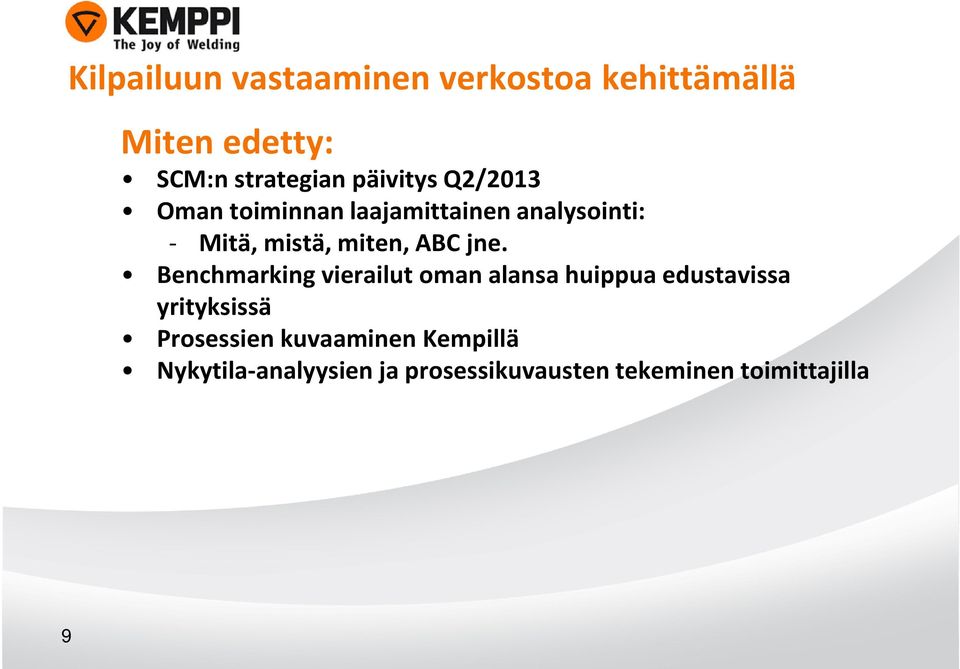 KEMPPI
The Joy of Welding

Kilpailuun vastaaminen verkostoa kehittämällä

Miten edetty:

• SCM:n strategian päivitys Q2/2013
• Oman toiminnan laajamittainen analysointi:
  - Mitä, mistä, miten, ABC jne.
• Benchmarking vierailut oman alansa huippua edustavissa yrityksissä
• Prosessien kuvaaminen Kempillä
• Nykytila-analyysien ja prosessikuvausten tekeminen toimittajilla

9